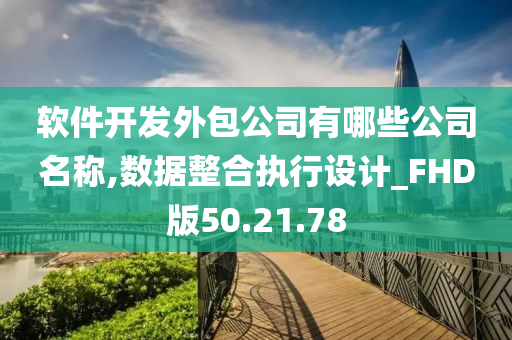 软件开发外包公司有哪些公司名称,数据整合执行设计_FHD版50.21.78